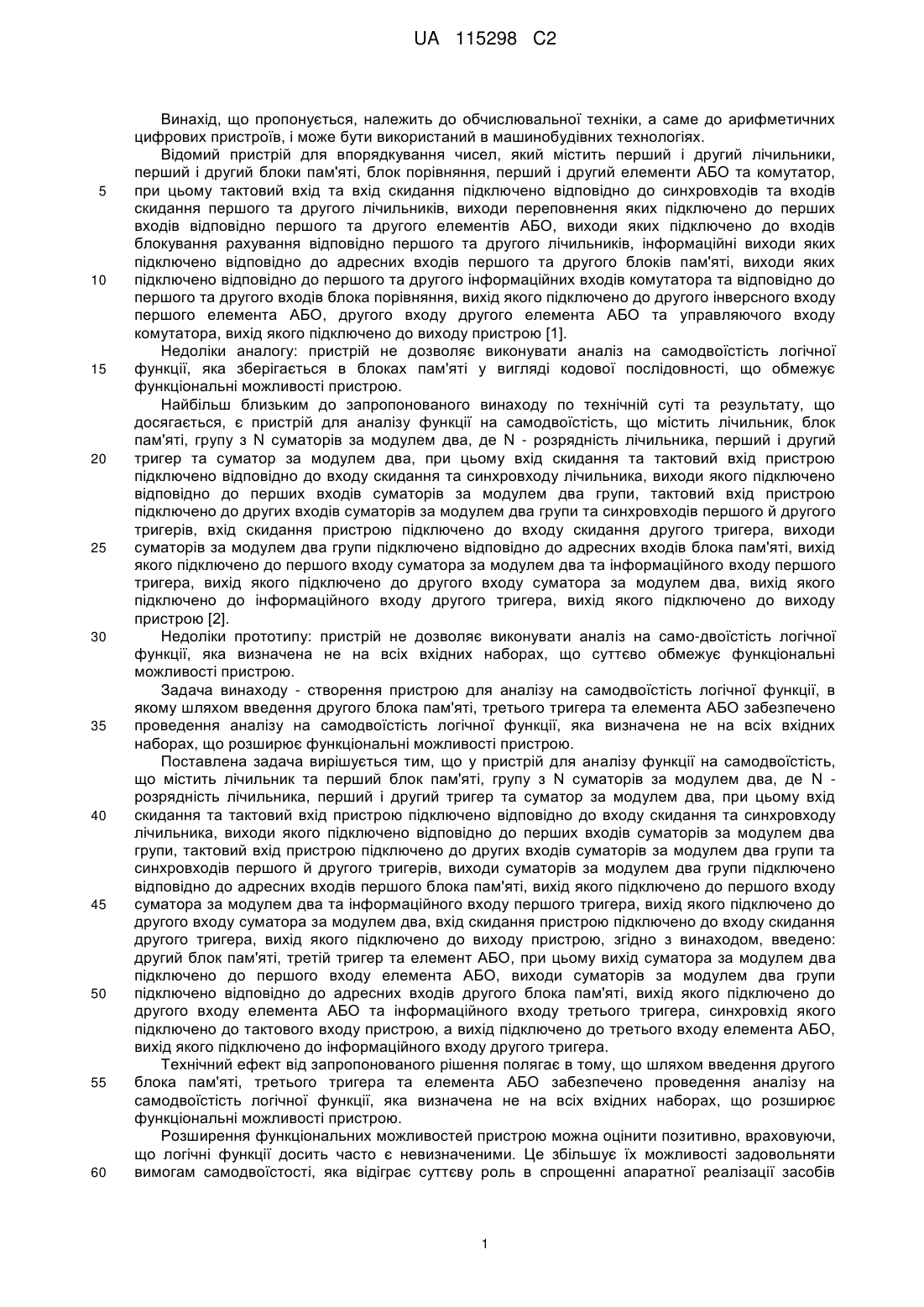 UA 115298 C2

Винахід, що пропонується, належить до обчислювальної техніки, а саме до арифметичних цифрових пристроїв, і може бути використаний в машинобудівних технологіях.

Відомий пристрій для впорядкування чисел, який містить перший і другий лічильники, перший і другий блоки пам'яті, блок порівняння, перший і другий елементи АБО та комутатор, при цьому тактовий вхід та вхід скидання підключено відповідно до синхровходів та входів скидання першого та другого лічильників, виходи переповнення яких підключено до перших входів відповідно першого та другого елементів АБО, виходи яких підключено до входів блокування рахування відповідно першого та другого лічильників, інформаційні виходи яких підключено відповідно до адресних входів першого та другого блоків пам'яті, виходи яких підключено відповідно до першого та другого інформаційних входів комутатора та відповідно до першого та другого входів блока порівняння, вихід якого підключено до другого інверсного входу першого елемента АБО, другого входу другого елемента АБО та управляючого входу комутатора, вихід якого підключено до виходу пристрою [1].

Недоліки аналогу: пристрій не дозволяє виконувати аналіз на самодвоїстість логічної функції, яка зберігається в блоках пам'яті у вигляді кодової послідовності, що обмежує функціональні можливості пристрою.

Найбільш близьким до запропонованого винаходу по технічній суті та результату, що досягається, є пристрій для аналізу функції на самодвоїстість, що містить лічильник, блок пам'яті, групу з N суматорів за модулем два, де N - розрядність лічильника, перший і другий тригер та суматор за модулем два, при цьому вхід скидання та тактовий вхід пристрою підключено відповідно до входу скидання та синхровходу лічильника, виходи якого підключено відповідно до перших входів суматорів за модулем два групи, тактовий вхід пристрою підключено до других входів суматорів за модулем два групи та синхровходів першого й другого тригерів, вхід скидання пристрою підключено до входу скидання другого тригера, виходи суматорів за модулем два групи підключено відповідно до адресних входів блока пам'яті, вихід якого підключено до першого входу суматора за модулем два та інформаційного входу першого тригера, вихід якого підключено до другого входу суматора за модулем два, вихід якого підключено до інформаційного входу другого тригера, вихід якого підключено до виходу пристрою [2].

Недоліки прототипу: пристрій не дозволяє виконувати аналіз на само-двоїстість логічної функції, яка визначена не на всіх вхідних наборах, що суттєво обмежує функціональні можливості пристрою.

Задача винаходу - створення пристрою для аналізу на самодвоїстість логічної функції, в якому шляхом введення другого блока пам'яті, третього тригера та елемента АБО забезпечено проведення аналізу на самодвоїстість логічної функції, яка визначена не на всіх вхідних наборах, що розширює функціональні можливості пристрою.

Поставлена задача вирішується тим, що у пристрій для аналізу функції на самодвоїстість, що містить лічильник та перший блок пам'яті, групу з N суматорів за модулем два, де N - розрядність лічильника, перший і другий тригер та суматор за модулем два, при цьому вхід скидання та тактовий вхід пристрою підключено відповідно до входу скидання та синхровходу лічильника, виходи якого підключено відповідно до перших входів суматорів за модулем два групи, тактовий вхід пристрою підключено до других входів суматорів за модулем два групи та синхровходів першого й другого тригерів, виходи суматорів за модулем два групи підключено відповідно до адресних входів першого блока пам'яті, вихід якого підключено до першого входу суматора за модулем два та інформаційного входу першого тригера, вихід якого підключено до другого входу суматора за модулем два, вхід скидання пристрою підключено до входу скидання другого тригера, вихід якого підключено до виходу пристрою, згідно з винаходом, введено: другий блок пам'яті, третій тригер та елемент АБО, при цьому вихід суматора за модулем два підключено до першого входу елемента АБО, виходи суматорів за модулем два групи підключено відповідно до адресних входів другого блока пам'яті, вихід якого підключено до другого входу елемента АБО та інформаційного входу третього тригера, синхровхід якого підключено до тактового входу пристрою, а вихід підключено до третього входу елемента АБО, вихід якого підключено до інформаційного входу другого тригера.

Технічний ефект від запропонованого рішення полягає в тому, що шляхом введення другого блока пам'яті, третього тригера та елемента АБО забезпечено проведення аналізу на самодвоїстість логічної функції, яка визначена не на всіх вхідних наборах, що розширює функціональні можливості пристрою.

Розширення функціональних можливостей пристрою можна оцінити позитивно, враховуючи, що логічні функції досить часто є невизначеними. Це збільшує їх можливості задовольняти вимогам самодвоїстості, яка відіграє суттєву роль в спрощенні апаратної реалізації засобів

5
10
15
20
25
30
35
40
45
50
55
60

1